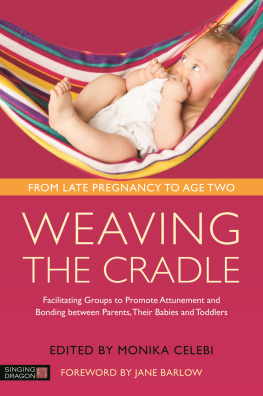 FROM LATE PREGNANCY TO AGE TWO

WEAVING THE CRADLE

Facilitating Groups to Promote Attunement and Bonding between Parents, Their Babies and Toddlers

EDITED BY MONIKA CELEBI

SINGING DRAGON

FOREWORD BY JANE BARLOW